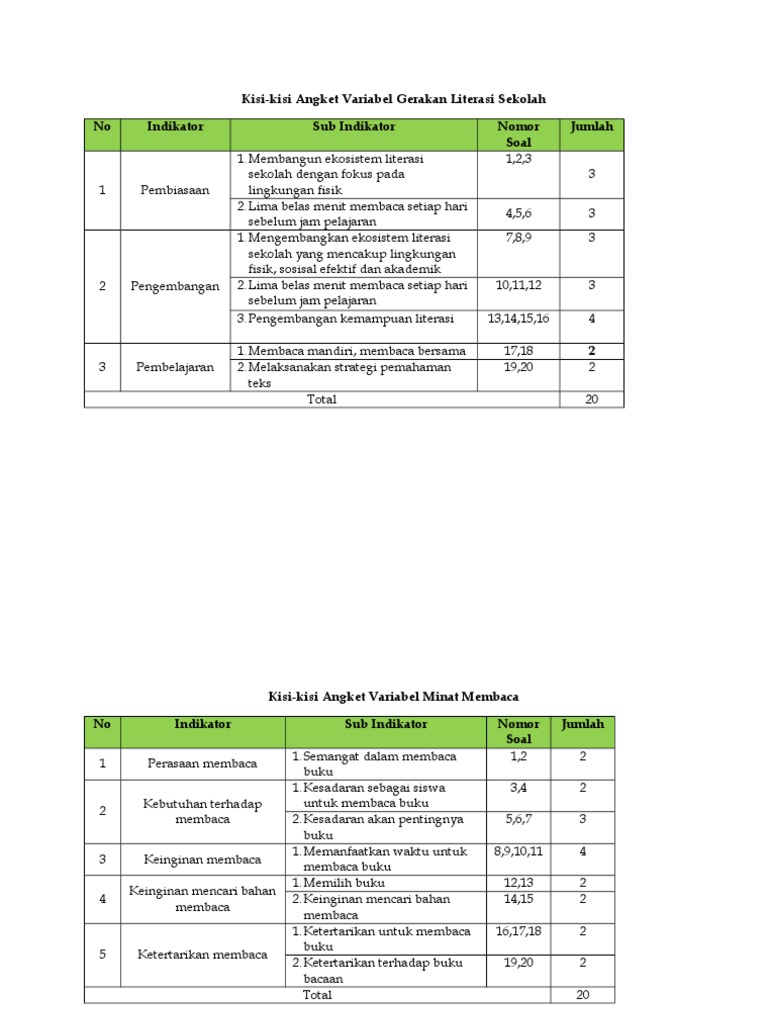 Kisi-kisi Angket Variabel Gerakan Literasi Sekolah

| No | Indikator | Sub Indikator | Nomor Soal | Jumlah |
|---|---|---|---|---|
| 1 | Pembiasaan | 1. Membangun ekosistem literasi sekolah dengan fokus pada lingkungan fisik | 1,2,3 | 3 |
| | | 2. Lima belas menit membaca setiap hari sebelum jam pelajaran | 4,5,6 | 3 |
| 2 | Pengembangan | 1. Mengembangkan ekosistem literasi sekolah yang mencakup lingkungan fisik, sosisal efektif dan akademik | 7,8,9 | 3 |
| | | 2. Lima belas menit membaca setiap hari sebelum jam pelajaran | 10,11,12 | 3 |
| | | 3. Pengembangan kemampuan literasi | 13,14,15,16 | 4 |
| 3 | Pembelajaran | 1. Membaca mandiri, membaca bersama | 17,18 | 2 |
| | | 2. Melaksanakan strategi pemahaman teks | 19,20 | 2 |
| Total | | | | 20 |

Kisi-kisi Angket Variabel Minat Membaca

| No | Indikator | Sub Indikator | Nomor Soal | Jumlah |
|---|---|---|---|---|
| 1 | Perasaan membaca | 1. Semangat dalam membaca buku | 1,2 | 2 |
| 2 | Kebutuhan terhadap membaca | 1. Kesadaran sebagai siswa untuk membaca buku | 3,4 | 2 |
| | | 2. Kesadaran akan pentingnya buku | 5,6,7 | 3 |
| 3 | Keinginan membaca | 1. Memanfaatkan waktu untuk membaca buku | 8,9,10,11 | 4 |
| 4 | Keinginan mencari bahan membaca | 1. Memilih buku | 12,13 | 2 |
| | | 2. Keinginan mencari bahan membaca | 14,15 | 2 |
| 5 | Ketertarikan membaca | 1. Ketertarikan untuk membaca buku | 16,17,18 | 2 |
| | | 2. Ketertarikan terhadap buku bacaan | 19,20 | 2 |
| Total | | | | 20 |